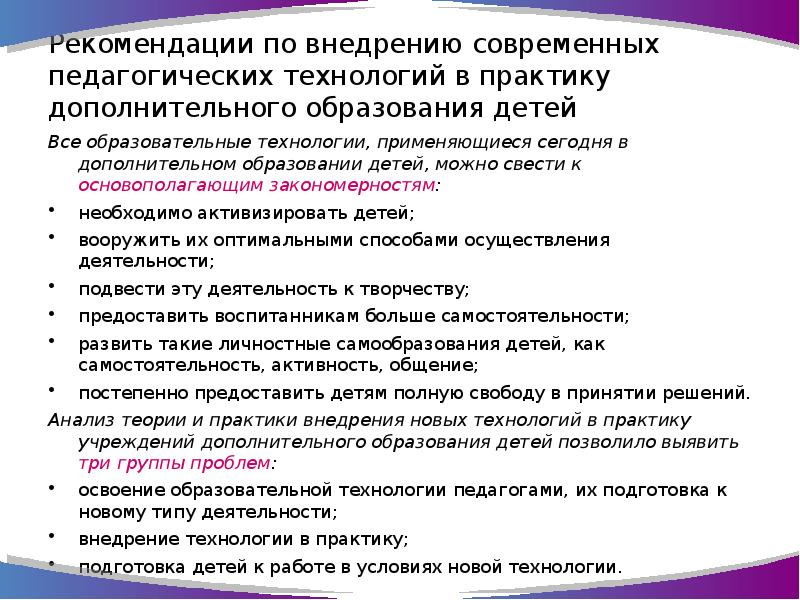 Рекомендации по внедрению современных педагогических технологий в практику дополнительного образования детей

Все образовательные технологии, применяющиеся сегодня в дополнительном образовании детей, можно свести к основополагающим закономерностям:

• необходимо активизировать детей;
• вооружить их оптимальными способами осуществления деятельности;
• подвести эту деятельность к творчеству;
• предоставить воспитанникам больше самостоятельности;
• развить такие личностные самообразования детей, как самостоятельность, активность, общение;
• постепенно предоставить детям полную свободу в принятии решений.

Анализ теории и практики внедрения новых технологий в практику учреждений дополнительного образования детей позволило выявить три группы проблем:

• освоение образовательной технологии педагогами, их подготовка к новому типу деятельности;
• внедрение технологии в практику;
• подготовка детей к работе в условиях новой технологии.